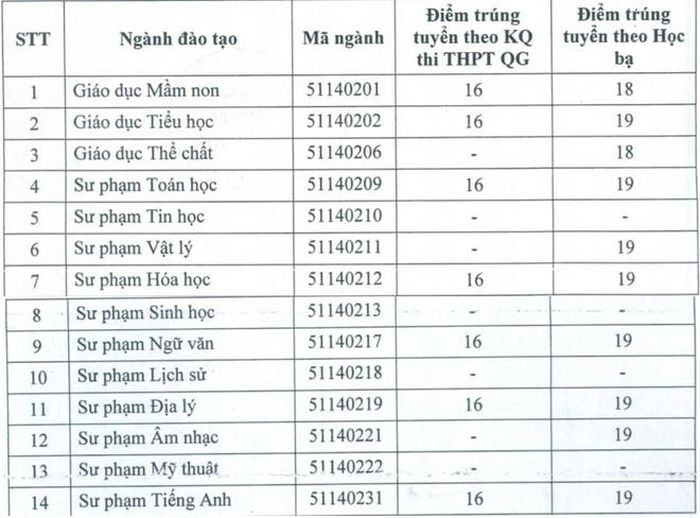 | STT | Ngành đào tạo | Mã ngành | Điểm trúng tuyển theo KQ thi THPT QG | Điểm trúng tuyển theo Học bạ |
|---|---|---|---|---|
| 1 | Giáo dục Mầm non | 51140201 | 16 | 18 |
| 2 | Giáo dục Tiểu học | 51140202 | 16 | 19 |
| 3 | Giáo dục Thể chất | 51140206 | - | 18 |
| 4 | Sư phạm Toán học | 51140209 | 16 | 19 |
| 5 | Sư phạm Tin học | 51140210 | - | - |
| 6 | Sư phạm Vật lý | 51140211 | - | 19 |
| 7 | Sư phạm Hóa học | 51140212 | 16 | 19 |
| 8 | Sư phạm Sinh học | 51140213 | - | - |
| 9 | Sư phạm Ngữ văn | 51140217 | 16 | 19 |
| 10 | Sư phạm Lịch sử | 51140218 | - | - |
| 11 | Sư phạm Địa lý | 51140219 | 16 | 19 |
| 12 | Sư phạm Âm nhạc | 51140221 | - | 19 |
| 13 | Sư phạm Mỹ thuật | 51140222 | - | - |
| 14 | Sư phạm Tiếng Anh | 51140231 | 16 | 19 |